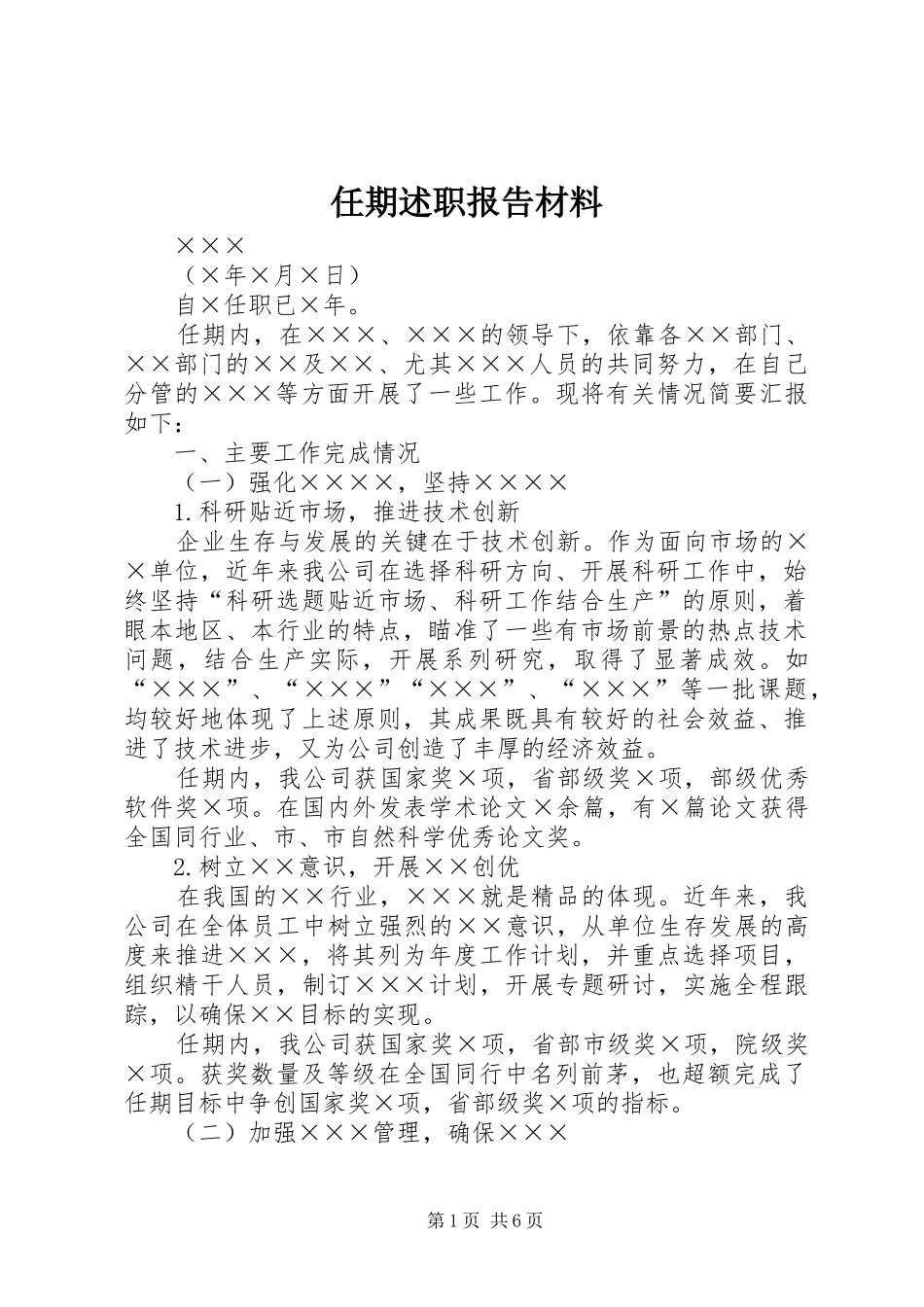 任期述职报告材料

×××

（×年×月×日）

自×任职已×年。

任期内，在×××、×××的领导下，依靠各××部门、××部门的××及××、尤其×××人员的共同努力，在自己分管的×××等方面开展了一些工作。现将有关情况简要汇报如下：

一、主要工作完成情况

（一）强化××××，坚持××××

1.科研贴近市场，推进技术创新

企业生存与发展的关键在于技术创新。作为面向市场的××单位，近年来我公司在选择科研方向、开展科研工作中，始终坚持“科研选题贴近市场、科研工作结合生产”的原则，着眼本地区、本行业的特点，瞄准了一些有市场前景的热点技术问题，结合生产实际，开展系列研究，取得了显著成效。如“×××”、“×××”“×××”、“×××”等一批课题，均较好地体现了上述原则，其成果既具有较好的社会效益、推进了技术进步，又为公司创造了丰厚的经济效益。

任期内，我公司获国家奖×项，省部级奖×项，部级优秀软件奖×项。在国内外发表学术论文×余篇，有×篇论文获得全国同行业、市、市自然科学优秀论文奖。

2.树立××意识，开展××创优

在我国的××行业，×××就是精品的体现。近年来，我公司在全体员工中树立强烈的××意识，从单位生存发展的高度来推进×××，将其列为年度工作计划，并重点选择项目，组织精干人员，制订×××计划，开展专题研讨，实施全程跟踪，以确保××目标的实现。

任期内，我公司获国家奖×项，省部市级奖×项，院级奖×项。获奖数量及等级在全国同行中名列前茅，也超额完成了任期目标中争创国家奖×项，省部级奖×项的指标。

（二）加强×××管理，确保×××

第1页 共6页